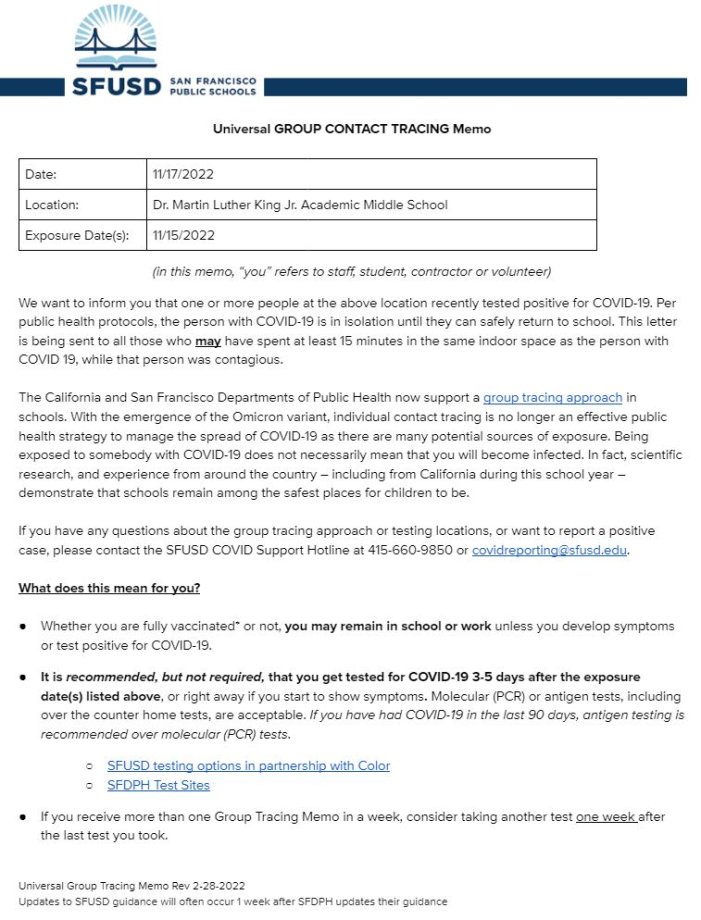 SFUSD SAN FRANCISCO PUBLIC SCHOOLS

Universal GROUP CONTACT TRACING Memo

| Date: | 11/17/2022 |
|---|---|
| Location: | Dr. Martin Luther King Jr. Academic Middle School |
| Exposure Date(s): | 11/15/2022 |

(in this memo, "you" refers to staff, student, contractor or volunteer)

We want to inform you that one or more people at the above location recently tested positive for COVID-19. Per public health protocols, the person with COVID-19 is in isolation until they can safely return to school. This letter is being sent to all those who may have spent at least 15 minutes in the same indoor space as the person with COVID 19, while that person was contagious.

The California and San Francisco Departments of Public Health now support a group tracing approach in schools. With the emergence of the Omicron variant, individual contact tracing is no longer an effective public health strategy to manage the spread of COVID-19 as there are many potential sources of exposure. Being exposed to somebody with COVID-19 does not necessarily mean that you will become infected. In fact, scientific research, and experience from around the country – including from California during this school year – demonstrate that schools remain among the safest places for children to be.

If you have any questions about the group tracing approach or testing locations, or want to report a positive case, please contact the SFUSD COVID Support Hotline at 415-660-9850 or covidreporting@sfusd.edu.

What does this mean for you?

● Whether you are fully vaccinated* or not, you may remain in school or work unless you develop symptoms or test positive for COVID-19.

● It is recommended, but not required, that you get tested for COVID-19 3-5 days after the exposure date(s) listed above, or right away if you start to show symptoms. Molecular (PCR) or antigen tests, including over the counter home tests, are acceptable. If you have had COVID-19 in the last 90 days, antigen testing is recommended over molecular (PCR) tests.

○ SFUSD testing options in partnership with Color
○ SFDPH Test Sites

● If you receive more than one Group Tracing Memo in a week, consider taking another test one week after the last test you took.

Universal Group Tracing Memo Rev 2-28-2022
Updates to SFUSD guidance will often occur 1 week after SFDPH updates their guidance